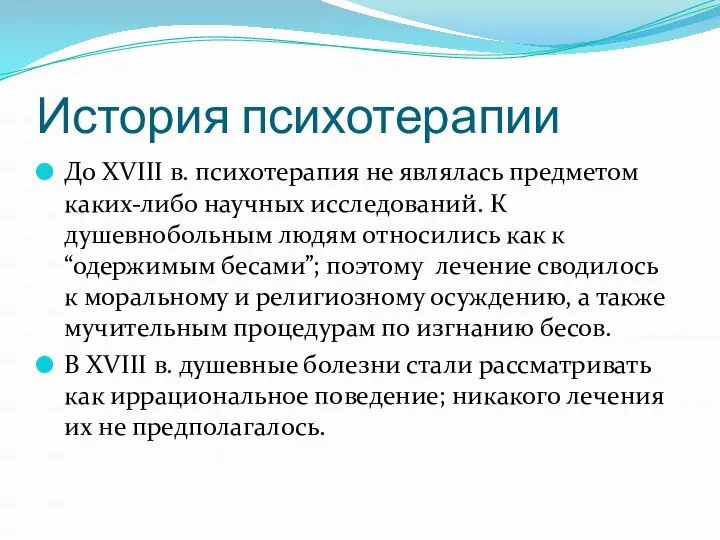 История психотерапии

До XVIII в. психотерапия не являлась предметом каких-либо научных исследований. К душевнобольным людям относились как к “одержимым бесами”; поэтому лечение сводилось к моральному и религиозному осуждению, а также мучительным процедурам по изгнанию бесов.

В XVIII в. душевные болезни стали рассматривать как иррациональное поведение; никакого лечения их не предполагалось.